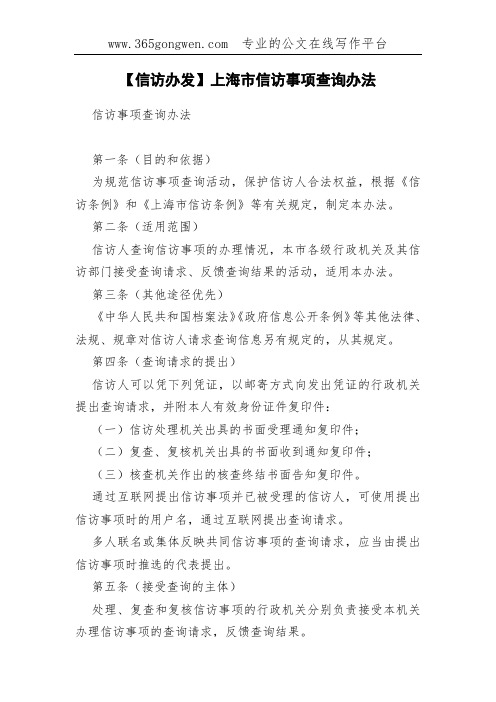 www.365gongwen.com 专业的公文在线写作平台

【信访办发】上海市信访事项查询办法

信访事项查询办法

第一条（目的和依据）

为规范信访事项查询活动，保护信访人合法权益，根据《信访条例》和《上海市信访条例》等有关规定，制定本办法。

第二条（适用范围）

信访人查询信访事项的办理情况，本市各级行政机关及其信访部门接受查询请求、反馈查询结果的活动，适用本办法。

第三条（其他途径优先）

《中华人民共和国档案法》《政府信息公开条例》等其他法律、法规、规章对信访人请求查询信息另有规定的，从其规定。

第四条（查询请求的提出）

信访人可以凭下列凭证，以邮寄方式向发出凭证的行政机关提出查询请求，并附本人有效身份证件复印件：

（一）信访处理机关出具的书面受理通知复印件；

（二）复查、复核机关出具的书面收到通知复印件；

（三）核查机关作出的核查终结书面告知复印件。

通过互联网提出信访事项并已被受理的信访人，可使用提出信访事项时的用户名，通过互联网提出查询请求。

多人联名或集体反映共同信访事项的查询请求，应当由提出信访事项时推选的代表提出。

第五条（接受查询的主体）

处理、复查和复核信访事项的行政机关分别负责接受本机关办理信访事项的查询请求，反馈查询结果。